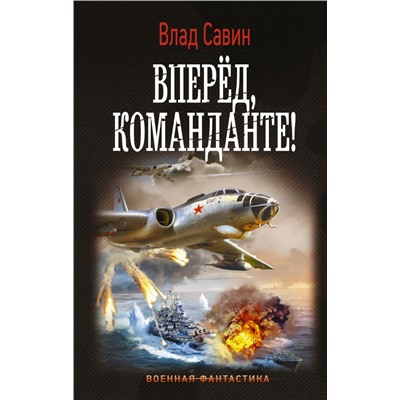 Влад Савин

ВПЕРЁД, КОМАНДАНТЕ!

ВОЕННАЯ ФАНТАСТИКА